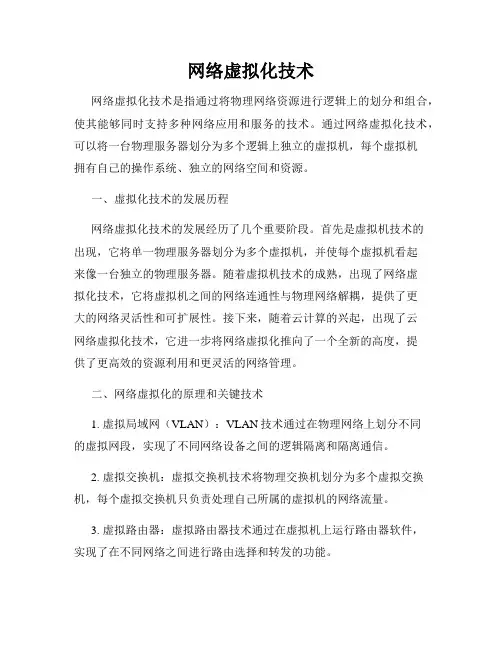 网络虚拟化技术

网络虚拟化技术是指通过将物理网络资源进行逻辑上的划分和组合，使其能够同时支持多种网络应用和服务的技术。通过网络虚拟化技术，可以将一台物理服务器划分为多个逻辑上独立的虚拟机，每个虚拟机拥有自己的操作系统、独立的网络空间和资源。

一、虚拟化技术的发展历程

网络虚拟化技术的发展经历了几个重要阶段。首先是虚拟机技术的出现，它将单一物理服务器划分为多个虚拟机，并使每个虚拟机看起来像一台独立的物理服务器。随着虚拟机技术的成熟，出现了网络虚拟化技术，它将虚拟机之间的网络连通性与物理网络解耦，提供了更大的网络灵活性和可扩展性。接下来，随着云计算的兴起，出现了云网络虚拟化技术，它进一步将网络虚拟化推向了一个全新的高度，提供了更高效的资源利用和更灵活的网络管理。

二、网络虚拟化的原理和关键技术

1. 虚拟局域网（VLAN）：VLAN 技术通过在物理网络上划分不同的虚拟网段，实现了不同网络设备之间的逻辑隔离和隔离通信。

2. 虚拟交换机：虚拟交换机技术将物理交换机划分为多个虚拟交换机，每个虚拟交换机只负责处理自己所属的虚拟机的网络流量。

3. 虚拟路由器：虚拟路由器技术通过在虚拟机上运行路由器软件，实现了在不同网络之间进行路由选择和转发的功能。